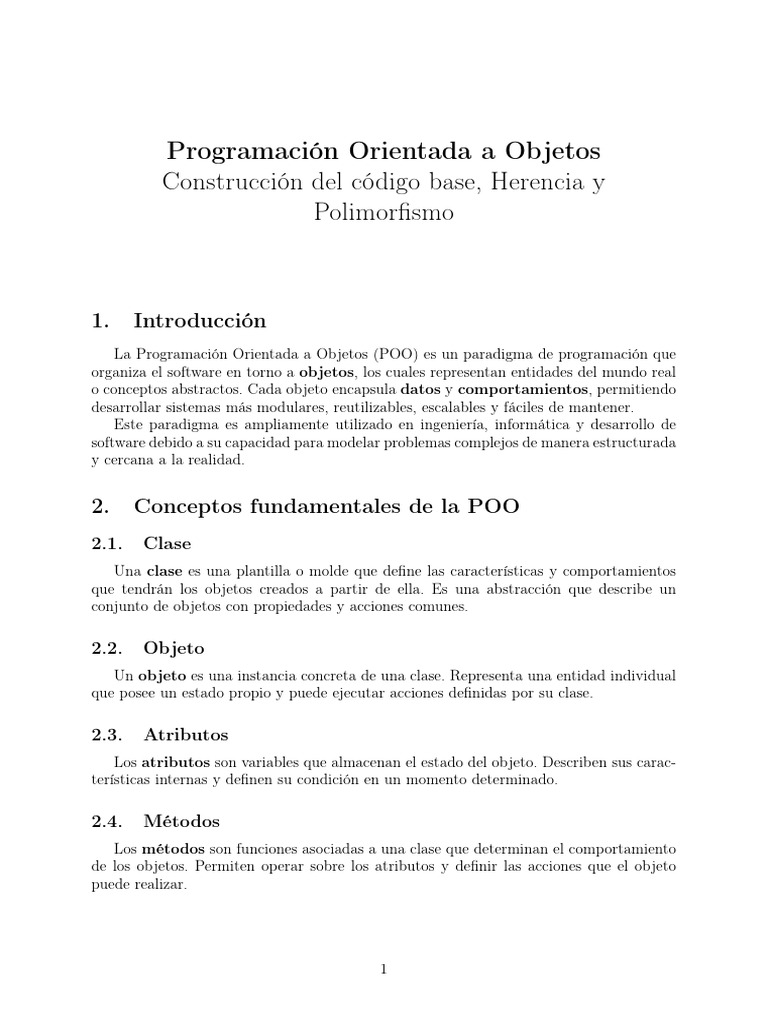 Programación Orientada a Objetos
Construcción del código base, Herencia y Polimorfismo

1. Introducción

La Programación Orientada a Objetos (POO) es un paradigma de programación que organiza el software en torno a objetos, los cuales representan entidades del mundo real o conceptos abstractos. Cada objeto encapsula datos y comportamientos, permitiendo desarrollar sistemas más modulares, reutilizables, escalables y fáciles de mantener.

Este paradigma es ampliamente utilizado en ingeniería, informática y desarrollo de software debido a su capacidad para modelar problemas complejos de manera estructurada y cercana a la realidad.

2. Conceptos fundamentales de la POO

2.1. Clase

Una clase es una plantilla o molde que define las características y comportamientos que tendrán los objetos creados a partir de ella. Es una abstracción que describe un conjunto de objetos con propiedades y acciones comunes.

2.2. Objeto

Un objeto es una instancia concreta de una clase. Representa una entidad individual que posee un estado propio y puede ejecutar acciones definidas por su clase.

2.3. Atributos

Los atributos son variables que almacenan el estado del objeto. Describen sus características internas y definen su condición en un momento determinado.

2.4. Métodos

Los métodos son funciones asociadas a una clase que determinan el comportamiento de los objetos. Permiten operar sobre los atributos y definir las acciones que el objeto puede realizar.

1